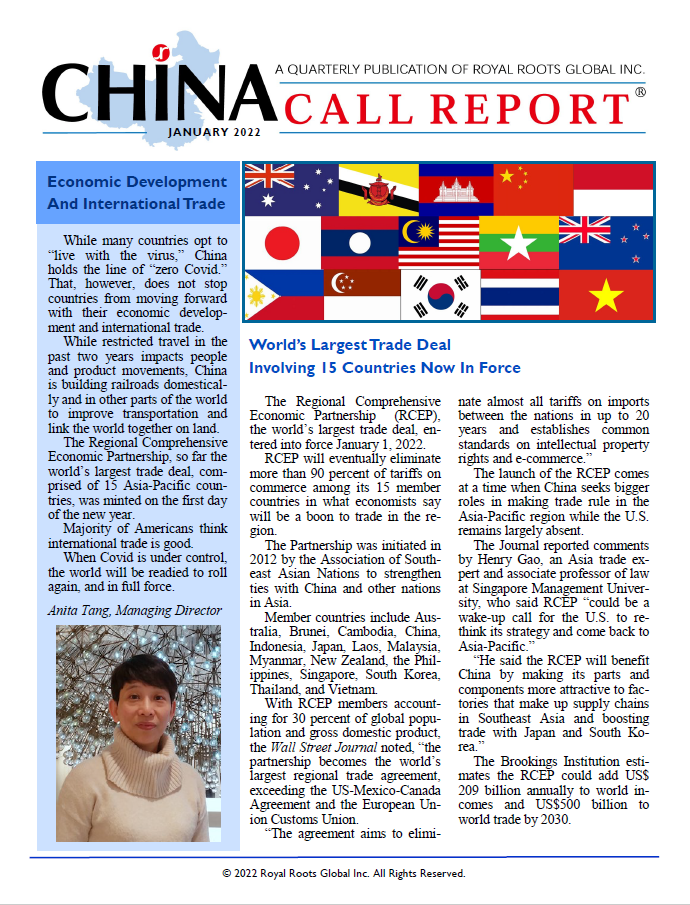 CHINA
JANUARY 2022
A QUARTERLY PUBLICATION OF ROYAL ROOTS GLOBAL INC.
CALL REPORT®

Economic Development And International Trade

While many countries opt to "live with the virus," China holds the line of "zero Covid." That, however, does not stop countries from moving forward with their economic development and international trade.

While restricted travel in the past two years impacts people and product movements, China is building railroads domestically and in other parts of the world to improve transportation and link the world together on land.

The Regional Comprehensive Economic Partnership, so far the world's largest trade deal, comprised of 15 Asia-Pacific countries, was minted on the first day of the new year.

Majority of Americans think international trade is good.

When Covid is under control, the world will be readied to roll again, and in full force.

Anita Tang, Managing Director

World's Largest Trade Deal Involving 15 Countries Now In Force

The Regional Comprehensive Economic Partnership (RCEP), the world's largest trade deal, entered into force January 1, 2022.

RCEP will eventually eliminate more than 90 percent of tariffs on commerce among its 15 member countries in what economists say will be a boon to trade in the region.

The Partnership was initiated in 2012 by the Association of Southeast Asian Nations to strengthen ties with China and other nations in Asia.

Member countries include Australia, Brunei, Cambodia, China, Indonesia, Japan, Laos, Malaysia, Myanmar, New Zealand, the Philippines, Singapore, South Korea, Thailand, and Vietnam.

With RCEP members accounting for 30 percent of global population and gross domestic product, the Wall Street Journal noted, "the partnership becomes the world's largest regional trade agreement, exceeding the US-Mexico-Canada Agreement and the European Union Customs Union.

"The agreement aims to eliminate almost all tariffs on imports between the nations in up to 20 years and establishes common standards on intellectual property rights and e-commerce."

The launch of the RCEP comes at a time when China seeks bigger roles in making trade rule in the Asia-Pacific region while the U.S. remains largely absent.

The Journal reported comments by Henry Gao, an Asia trade expert and associate professor of law at Singapore Management University, who said RCEP "could be a wake-up call for the U.S. to rethink its strategy and come back to Asia-Pacific."

"He said the RCEP will benefit China by making its parts and components more attractive to factories that make up supply chains in Southeast Asia and boosting trade with Japan and South Korea."

The Brookings Institution estimates the RCEP could add US$ 209 billion annually to world incomes and US$500 billion to world trade by 2030.

© 2022 Royal Roots Global Inc. All Rights Reserved.